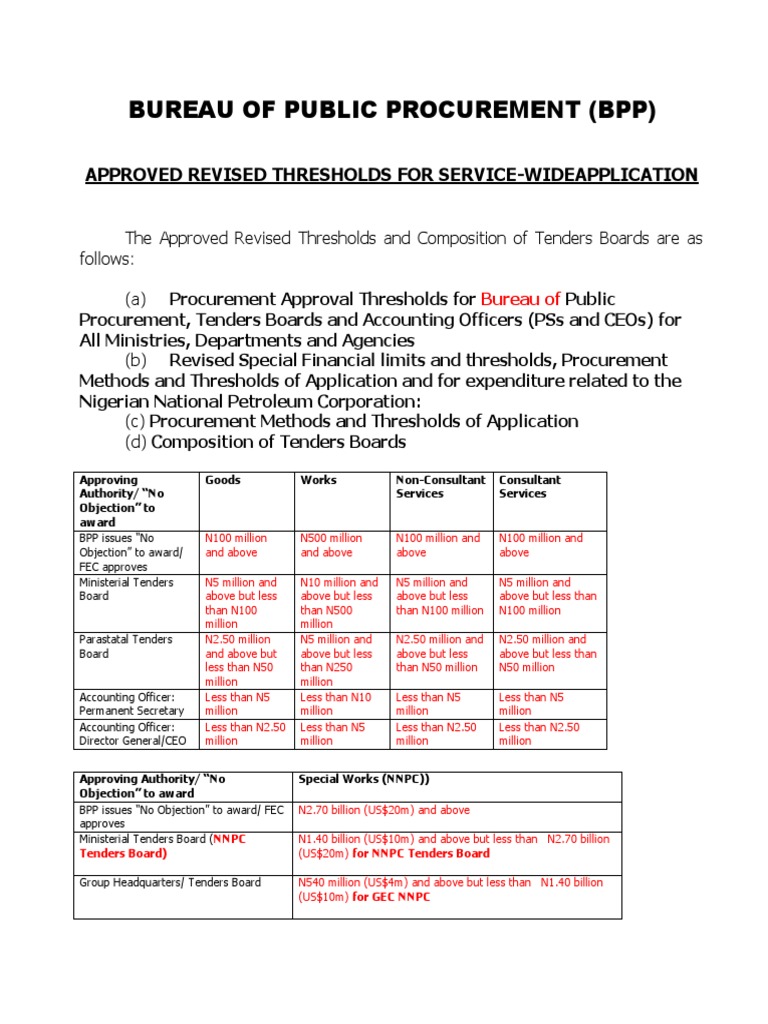 BUREAU OF PUBLIC PROCUREMENT (BPP)

APPROVED REVISED THRESHOLDS FOR SERVICE-WIDEAPPLICATION

The Approved Revised Thresholds and Composition of Tenders Boards are as follows:

(a) Procurement Approval Thresholds for Bureau of Public Procurement, Tenders Boards and Accounting Officers (PSs and CEOs) for All Ministries, Departments and Agencies
(b) Revised Special Financial limits and thresholds, Procurement Methods and Thresholds of Application and for expenditure related to the Nigerian National Petroleum Corporation:
(c) Procurement Methods and Thresholds of Application
(d) Composition of Tenders Boards

| Approving Authority/ "No Objection" to award | Goods | Works | Non-Consultant Services | Consultant Services |
|---|---|---|---|---|
| BPP issues "No Objection" to award/ FEC approves | N100 million and above | N500 million and above | N100 million and above | N100 million and above |
| Ministerial Tenders Board | N5 million and above but less than N100 million | N10 million and above but less than N500 million | N5 million and above but less than N100 million | N5 million and above but less than N100 million |
| Parastatal Tenders Board | N2.50 million and above but less than N50 million | N5 million and above but less than N250 million | N2.50 million and above but less than N50 million | N2.50 million and above but less than N50 million |
| Accounting Officer: Permanent Secretary | Less than N5 million | Less than N10 million | Less than N5 million | Less than N5 million |
| Accounting Officer: Director General/CEO | Less than N2.50 million | Less than N5 million | Less than N2.50 million | Less than N2.50 million |

| Approving Authority/ "No Objection" to award | Special Works (NNPC)) |
|---|---|
| BPP issues "No Objection" to award/ FEC approves | N2.70 billion (US$20m) and above |
| Ministerial Tenders Board (NNPC Tenders Board) | N1.40 billion (US$10m) and above but less than N2.70 billion (US$20m) for NNPC Tenders Board |
| Group Headquarters/ Tenders Board | N540 million (US$4m) and above but less than N1.40 billion (US$10m) for GEC NNPC |